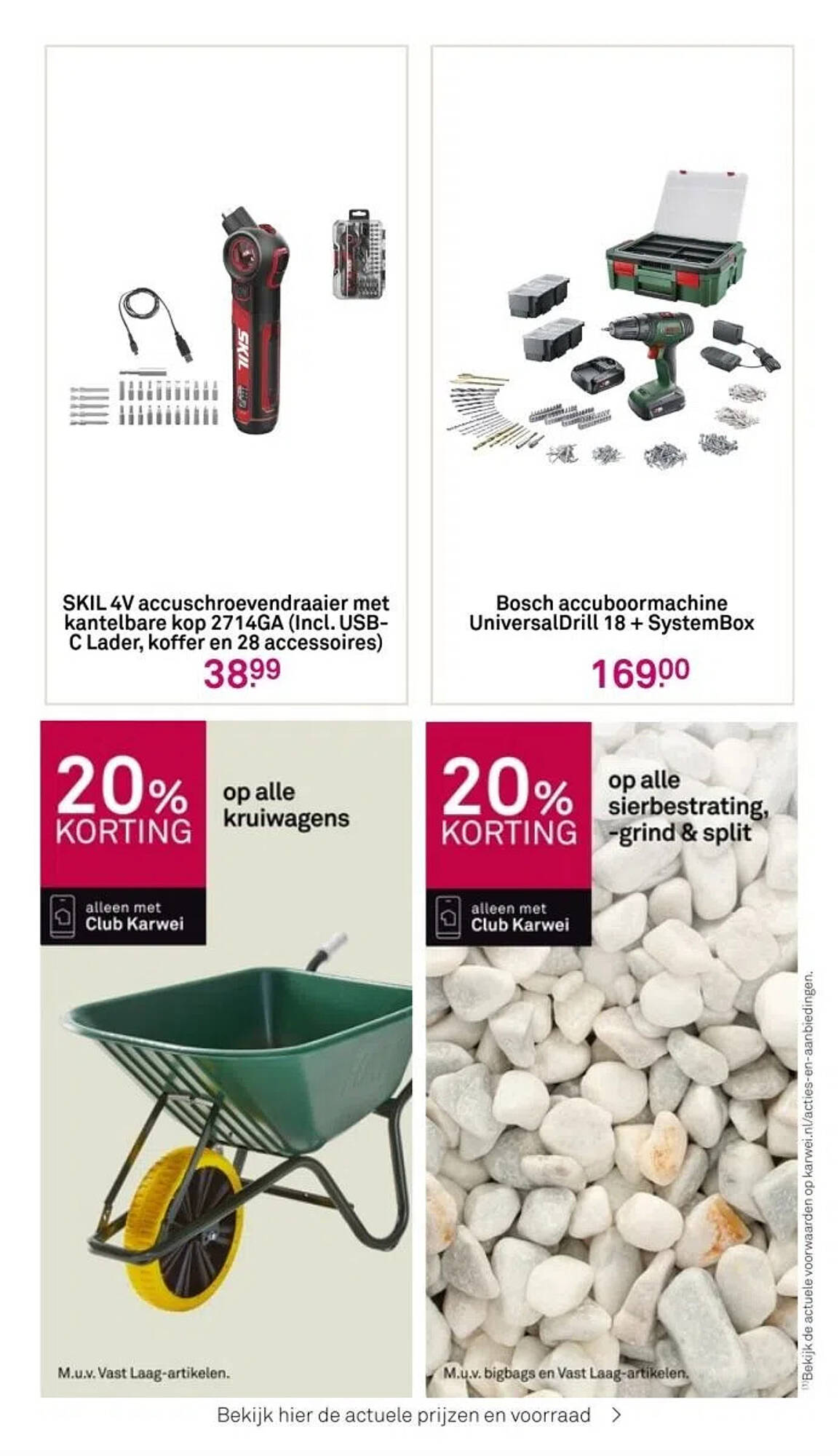 SKIL

SKIL 4V accuschroevendraaier met kantelbare kop 2714GA (Incl. USB-C Lader, koffer en 28 accessoires)

38.99

Bosch accuboormachine UniversalDrill 18 + SystemBox

169.00

20% KORTING

op alle kruiwagens

alleen met Club Karwei

M.u.v. Vast Laag-artikelen.

20% KORTING

op alle sierbestrating, -grind & split

alleen met Club Karwei

M.u.v. bigbags en Vast Laag-artikelen.

(1)Bekijk de actuele voorwaarden op karwei.nl/acties-en-aanbiedingen.

Bekijk hier de actuele prijzen en voorraad >